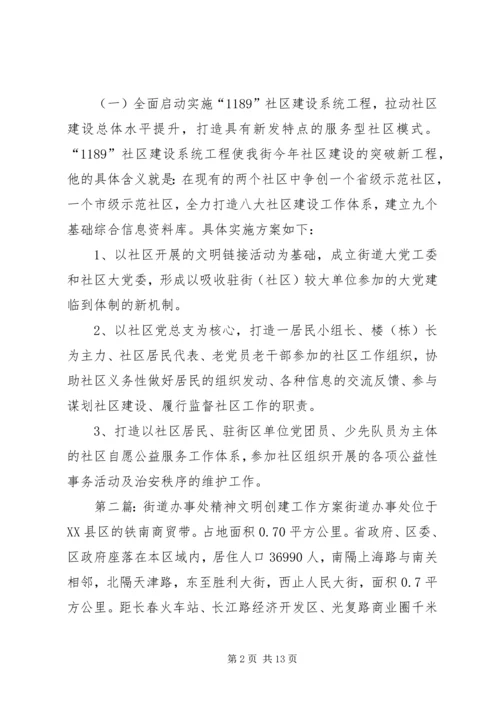 （一）全面启动实施“1189”社区建设系统工程，拉动社区建设总体水平提升，打造具有新发特点的服务型社区模式。“1189”社区建设系统工程使我街今年社区建设的突破新工程，他的具体含义就是：在现有的两个社区中争创一个省级示范社区，一个市级示范社区，全力打造八大社区建设工作体系，建立九个基础综合信息资料库。具体实施方案如下：

1、以社区开展的文明链接活动为基础，成立街道大党工委和社区大党委，形成以吸收驻街（社区）较大单位参加的大党建临到体制的新机制。

2、以社区党总支为核心，打造一居民小组长、楼（栋）长为主力、社区居民代表、老党员老干部参加的社区工作组织，协助社区义务性做好居民的组织发动、各种信息的交流反馈、参与谋划社区建设、履行监督社区工作的职责。

3、打造以社区居民、驻街区单位党团员、少先队员为主体的社区自愿公益服务工作体系，参加社区组织开展的各项公益性事务活动及治安秩序的维护工作。

第二篇：街道办事处精神文明创建工作方案街道办事处位于XX县区的铁南商贸带。占地面积0.70平方公里。省政府、区委、区政府座落在本区域内，居住人口36990人，南隔上海路与南关相邻，北隔天津路，东至胜利大街，西止人民大街，面积0.7平方公里。距长春火车站、长江路经济开发区、光复路商业圈千米

第2页 共13页